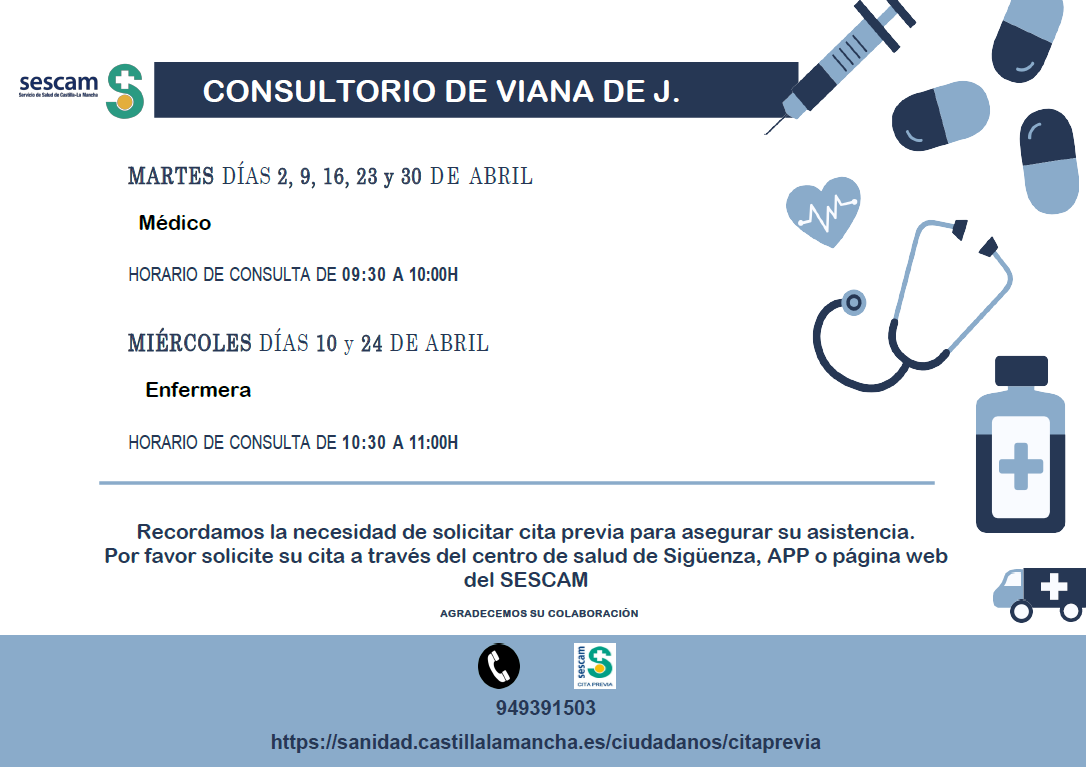 sescam
Servicio de Salud de Castilla-La Mancha

CONSULTORIO DE VIANA DE J.

MARTES DÍAS 2, 9, 16, 23 y 30 DE ABRIL

Médico

HORARIO DE CONSULTA DE 09:30 A 10:00H

MIÉRCOLES DÍAS 10 y 24 DE ABRIL

Enfermera

HORARIO DE CONSULTA DE 10:30 A 11:00H

Recordamos la necesidad de solicitar cita previa para asegurar su asistencia.
Por favor solicite su cita a través del centro de salud de Sigüenza, APP o página web del SESCAM

AGRADECEMOS SU COLABORACIÓN

sescam
CITA PREVIA

949391503

https://sanidad.castillalamancha.es/ciudadanos/citaprevia